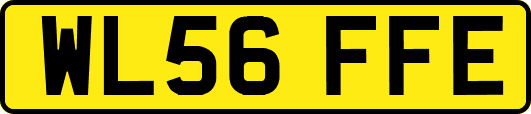 WL56 FFE